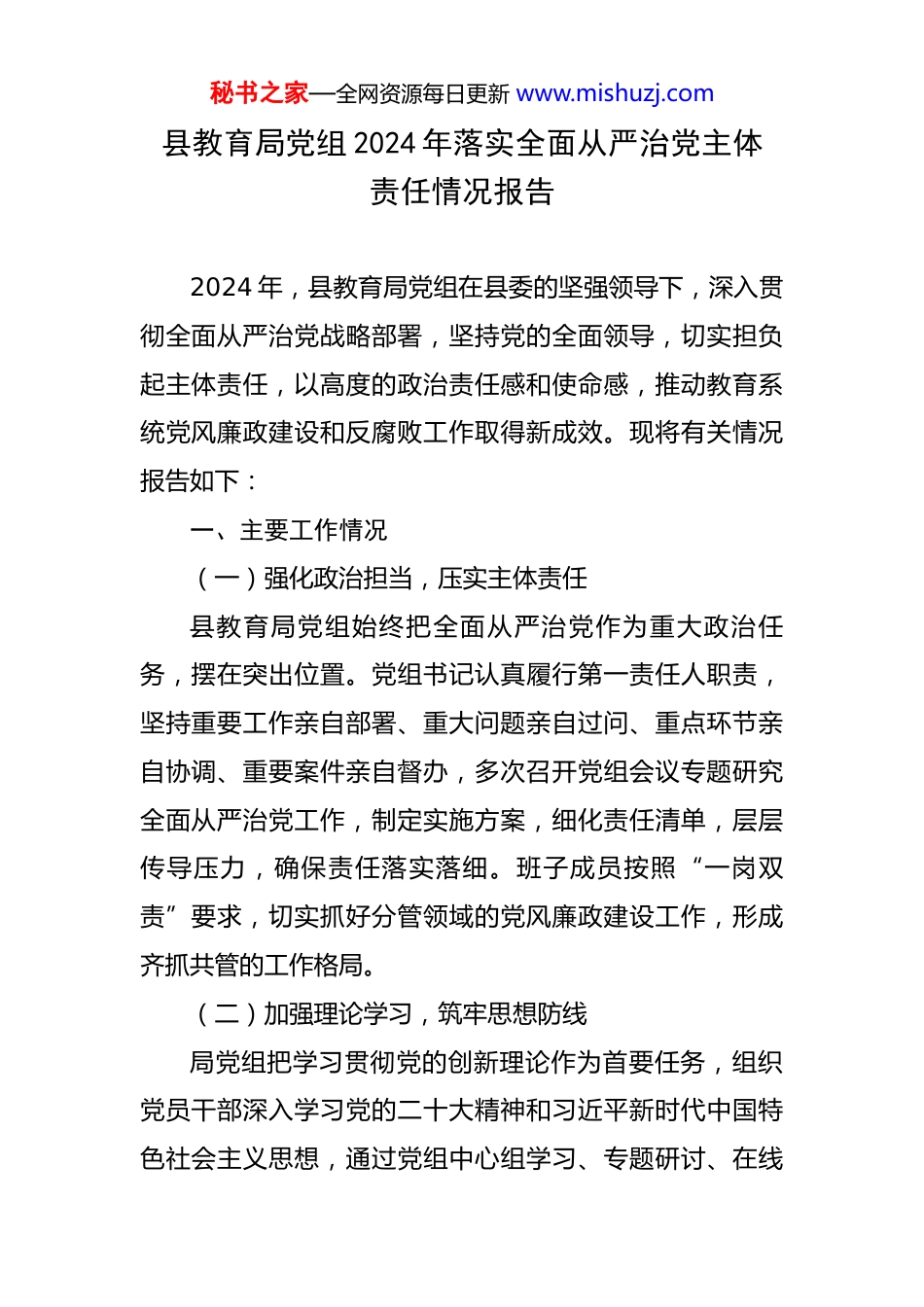 秘书之家—全网资源每日更新 www.mishuzj.com

县教育局党组 2024 年落实全面从严治党主体责任情况报告

2024 年，县教育局党组在县委的坚强领导下，深入贯彻全面从严治党战略部署，坚持党的全面领导，切实担负起主体责任，以高度的政治责任感和使命感，推动教育系统党风廉政建设和反腐败工作取得新成效。现将有关情况报告如下：

一、主要工作情况

（一）强化政治担当，压实主体责任

县教育局党组始终把全面从严治党作为重大政治任务，摆在突出位置。党组书记认真履行第一责任人职责，坚持重要工作亲自部署、重大问题亲自过问、重点环节亲自协调、重要案件亲自督办，多次召开党组会议专题研究全面从严治党工作，制定实施方案，细化责任清单，层层传导压力，确保责任落实落细。班子成员按照“一岗双责”要求，切实抓好分管领域的党风廉政建设工作，形成齐抓共管的工作格局。

（二）加强理论学习，筑牢思想防线

局党组把学习贯彻党的创新理论作为首要任务，组织党员干部深入学习党的二十大精神和习近平新时代中国特色社会主义思想，通过党组中心组学习、专题研讨、在线